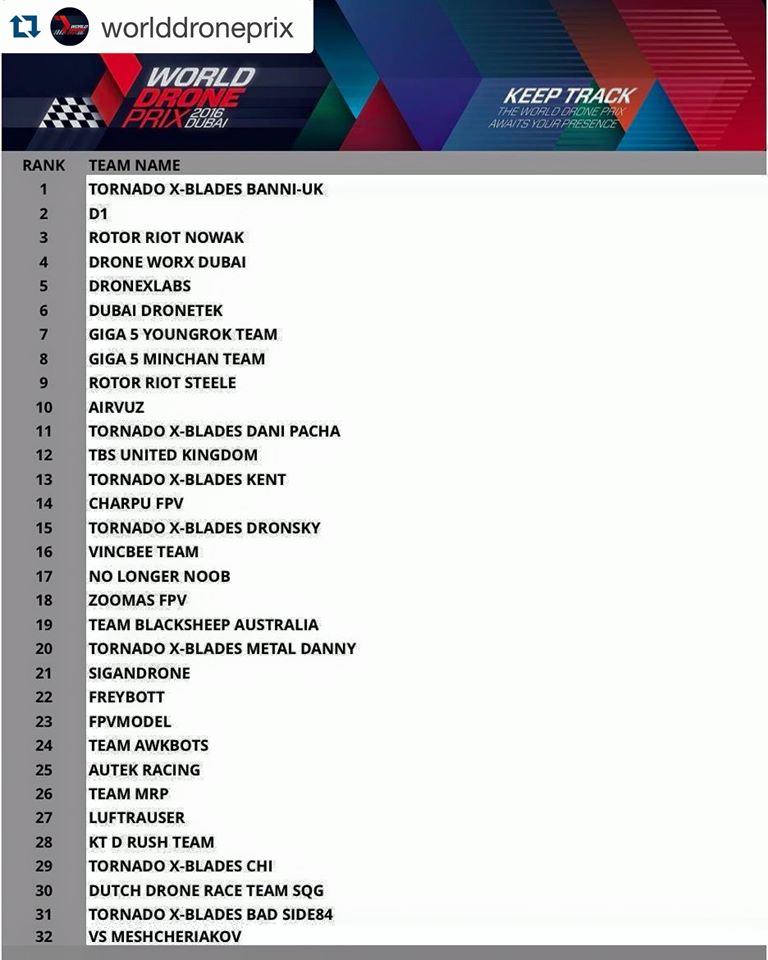 worlddroneprix

WORLD DRONE PRIX 2016 DUBAI

KEEP TRACK
THE WORLD DRONE PRIX AWAITS YOUR PRESENCE

| RANK | TEAM NAME |
|---|---|
| 1 | TORNADO X-BLADES BANNI-UK |
| 2 | D1 |
| 3 | ROTOR RIOT NOWAK |
| 4 | DRONE WORX DUBAI |
| 5 | DRONEXLABS |
| 6 | DUBAI DRONETEK |
| 7 | GIGA 5 YOUNGROK TEAM |
| 8 | GIGA 5 MINCHAN TEAM |
| 9 | ROTOR RIOT STEELE |
| 10 | AIRVUZ |
| 11 | TORNADO X-BLADES DANI PACHA |
| 12 | TBS UNITED KINGDOM |
| 13 | TORNADO X-BLADES KENT |
| 14 | CHARPU FPV |
| 15 | TORNADO X-BLADES DRONSKY |
| 16 | VINCBEE TEAM |
| 17 | NO LONGER NOOB |
| 18 | ZOOMAS FPV |
| 19 | TEAM BLACKSHEEP AUSTRALIA |
| 20 | TORNADO X-BLADES METAL DANNY |
| 21 | SIGANDRONE |
| 22 | FREYBOTT |
| 23 | FPVMODEL |
| 24 | TEAM AWKBOTS |
| 25 | AUTEK RACING |
| 26 | TEAM MRP |
| 27 | LUFTRAUSER |
| 28 | KT D RUSH TEAM |
| 29 | TORNADO X-BLADES CHI |
| 30 | DUTCH DRONE RACE TEAM SQG |
| 31 | TORNADO X-BLADES BAD SIDE84 |
| 32 | VS MESHCHERIAKOV |